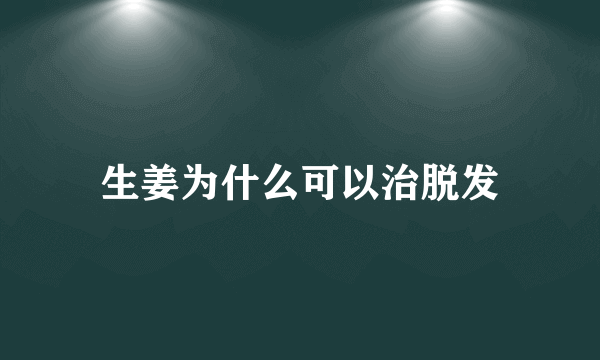 生姜为什么可以治脱发